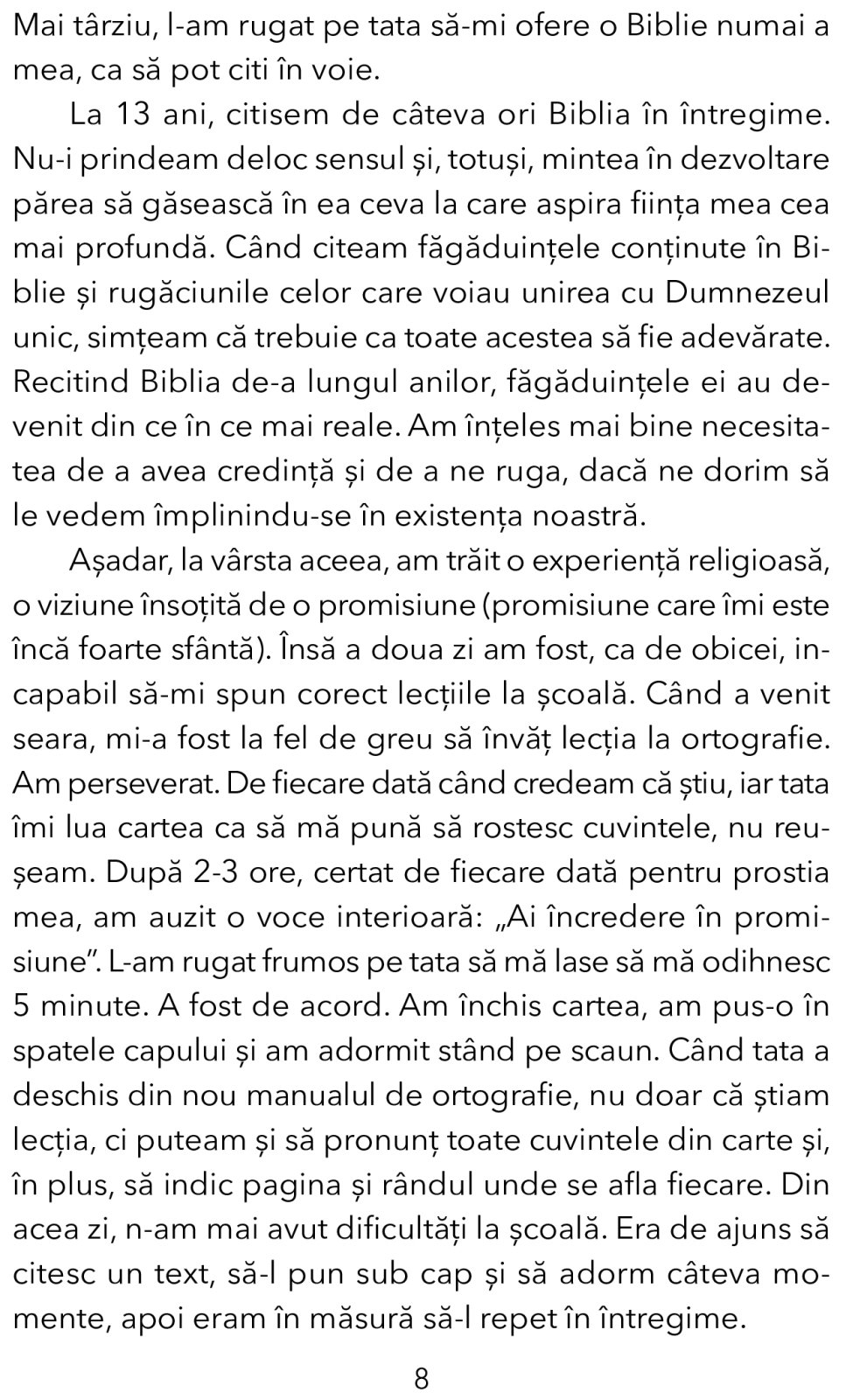 Mai târziu, l-am rugat pe tata să-mi ofere o Biblie numai a mea, ca să pot citi în voie.

La 13 ani, citisem de câteva ori Biblia în întregime. Nu-i prindeam deloc sensul și, totuși, mintea în dezvoltare părea să găsească în ea ceva la care aspira ființa mea cea mai profundă. Când citeam făgăduințele conținute în Biblie și rugăciunile celor care voiau unirea cu Dumnezeul unic, simțeam că trebuie ca toate acestea să fie adevărate. Recitind Biblia de-a lungul anilor, făgăduințele ei au devenit din ce în ce mai reale. Am înțeles mai bine necesitatea de a avea credință și de a ne ruga, dacă ne dorim să le vedem împlinindu-se în existența noastră.

Așadar, la vârsta aceea, am trăit o experiență religioasă, o viziune însoțită de o promisiune (promisiune care îmi este încă foarte sfântă). Însă a doua zi am fost, ca de obicei, incapabil să-mi spun corect lecțiile la școală. Când a venit seara, mi-a fost la fel de greu să învăț lecția la ortografie. Am perseverat. De fiecare dată când credeam că știu, iar tata îmi lua cartea ca să mă pună să rostesc cuvintele, nu reușeam. După 2-3 ore, certat de fiecare dată pentru prostia mea, am auzit o voce interioară: „Ai încredere în promisiune”. L-am rugat frumos pe tata să mă lase să mă odihnesc 5 minute. A fost de acord. Am închis cartea, am pus-o în spatele capului și am adormit stând pe scaun. Când tata a deschis din nou manualul de ortografie, nu doar că știam lecția, ci puteam și să pronunț toate cuvintele din carte și, în plus, să indic pagina și rândul unde se afla fiecare. Din acea zi, n-am mai avut dificultăți la școală. Era de ajuns să citesc un text, să-l pun sub cap și să adorm câteva momente, apoi eram în măsură să-l repet în întregime.

8